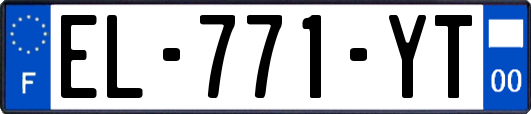 F
EL-771-YT
00